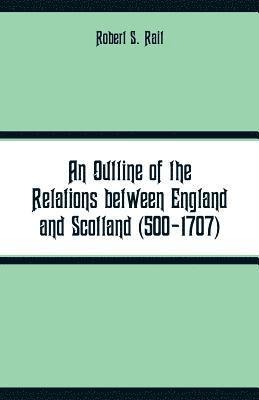 Robert S. Rait

An Outline of the Relations between England and Scotland (500-1707)